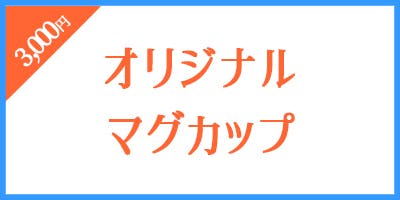 3,000円

オリジナル
マグカップ